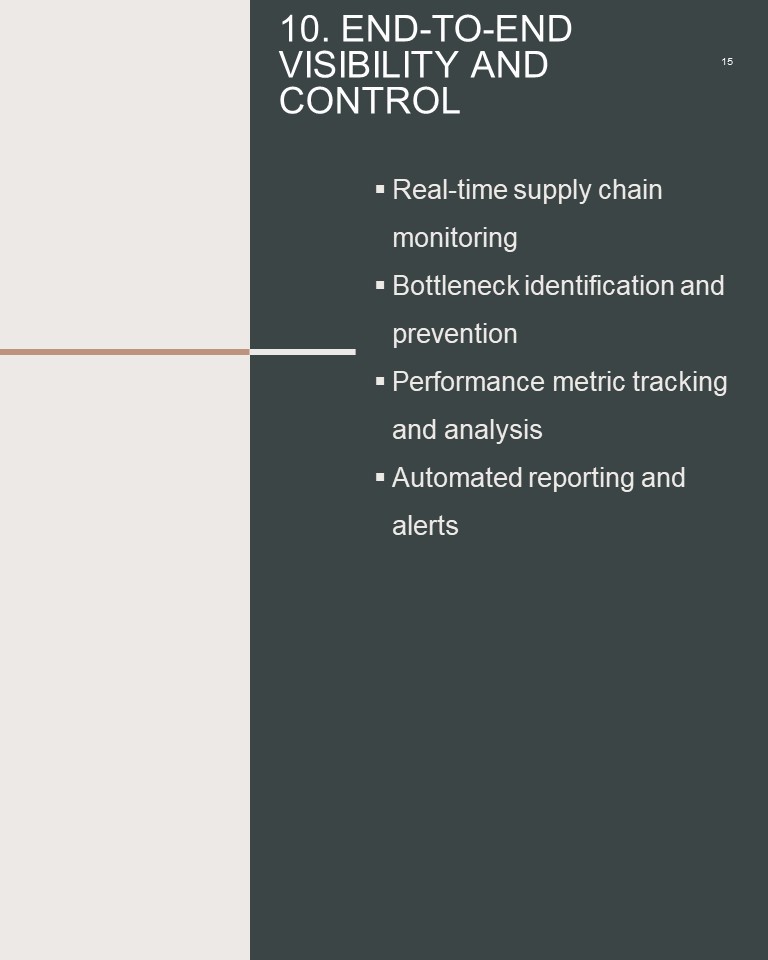 10. END-TO-END VISIBILITY AND CONTROL

15

• Real-time supply chain monitoring
• Bottleneck identification and prevention
• Performance metric tracking and analysis
• Automated reporting and alerts